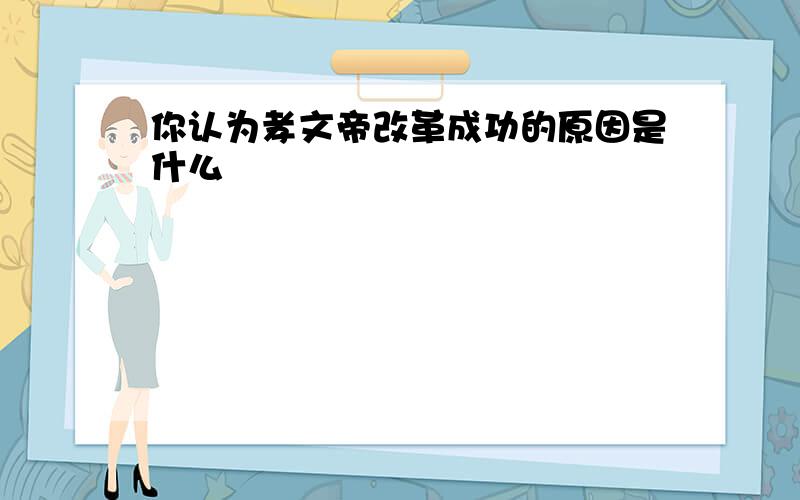 你认为孝文帝改革成功的原因是什么